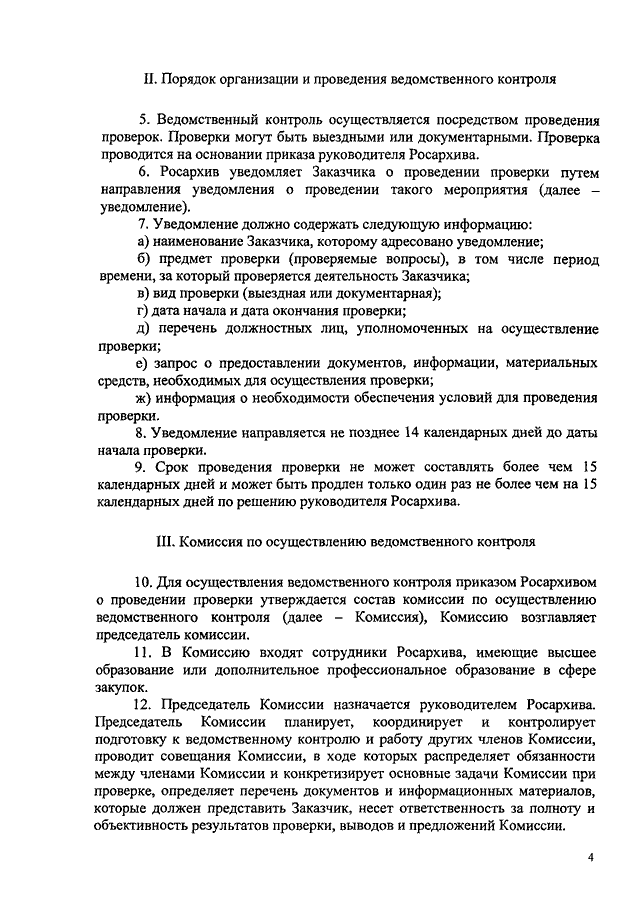 II. Порядок организации и проведения ведомственного контроля

5. Ведомственный контроль осуществляется посредством проведения проверок. Проверки могут быть выездными или документарными. Проверка проводится на основании приказа руководителя Росархива.

6. Росархив уведомляет Заказчика о проведении проверки путем направления уведомления о проведении такого мероприятия (далее – уведомление).

7. Уведомление должно содержать следующую информацию:

а) наименование Заказчика, которому адресовано уведомление;

б) предмет проверки (проверяемые вопросы), в том числе период времени, за который проверяется деятельность Заказчика;

в) вид проверки (выездная или документарная);

г) дата начала и дата окончания проверки;

д) перечень должностных лиц, уполномоченных на осуществление проверки;

е) запрос о предоставлении документов, информации, материальных средств, необходимых для осуществления проверки;

ж) информация о необходимости обеспечения условий для проведения проверки.

8. Уведомление направляется не позднее 14 календарных дней до даты начала проверки.

9. Срок проведения проверки не может составлять более чем 15 календарных дней и может быть продлен только один раз не более чем на 15 календарных дней по решению руководителя Росархива.

III. Комиссия по осуществлению ведомственного контроля

10. Для осуществления ведомственного контроля приказом Росархивом о проведении проверки утверждается состав комиссии по осуществлению ведомственного контроля (далее – Комиссия), Комиссию возглавляет председатель комиссии.

11. В Комиссию входят сотрудники Росархива, имеющие высшее образование или дополнительное профессиональное образование в сфере закупок.

12. Председатель Комиссии назначается руководителем Росархива. Председатель Комиссии планирует, координирует и контролирует подготовку к ведомственному контролю и работу других членов Комиссии, проводит совещания Комиссии, в ходе которых распределяет обязанности между членами Комиссии и конкретизирует основные задачи Комиссии при проверке, определяет перечень документов и информационных материалов, которые должен представить Заказчик, несет ответственность за полноту и объективность результатов проверки, выводов и предложений Комиссии.

4